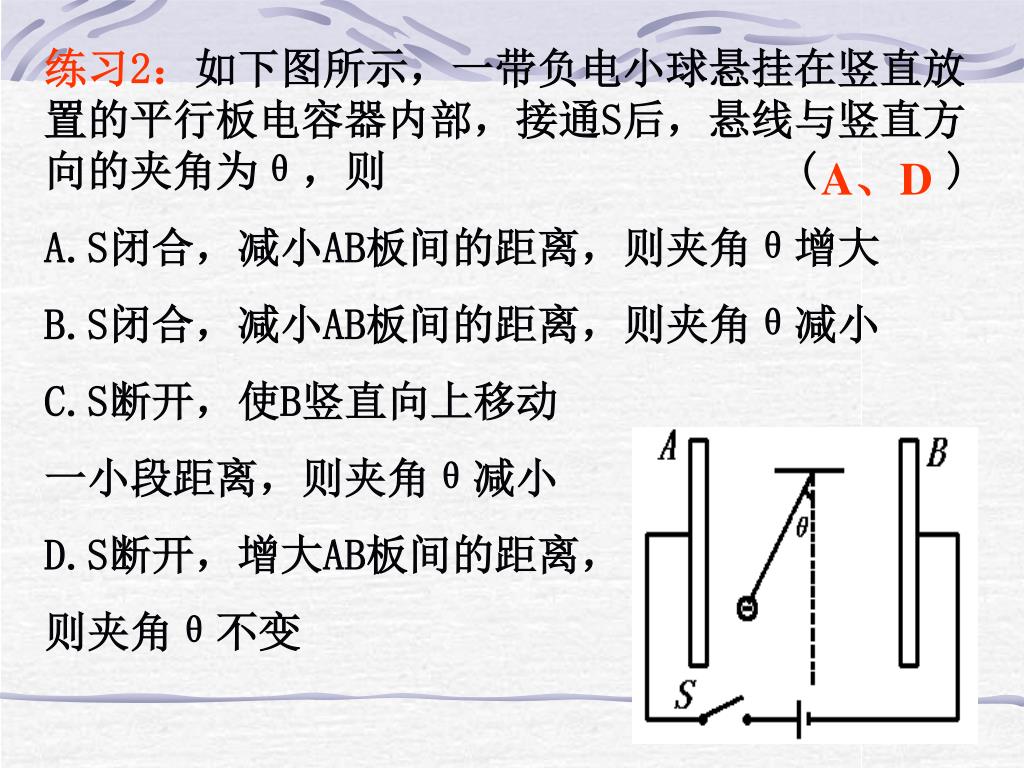 练习2：如下图所示，一带负电小球悬挂在竖直放置的平行板电容器内部，接通S后，悬线与竖直方向的夹角为θ，则 （A、D）

A.S闭合，减小AB板间的距离，则夹角θ增大

B.S闭合，减小AB板间的距离，则夹角θ减小

C.S断开，使B竖直向上移动一小段距离，则夹角θ减小

D.S断开，增大AB板间的距离，则夹角θ不变

A

B

θ

S